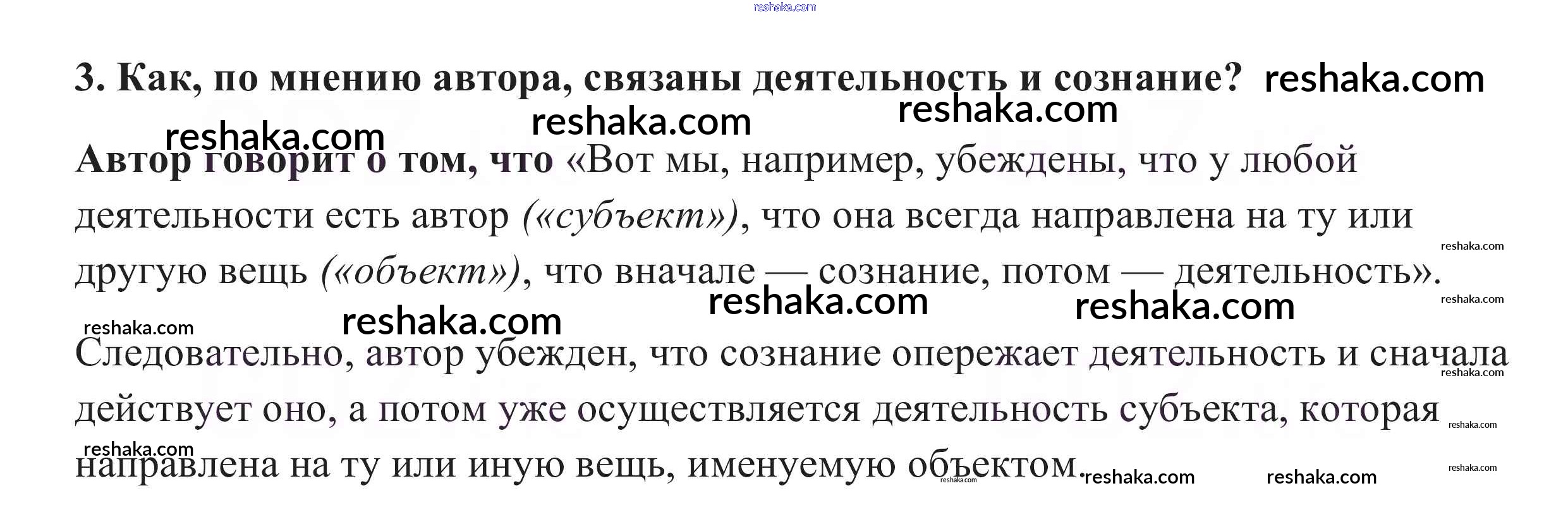 3. Как, по мнению автора, связаны деятельность и сознание?

Автор говорит о том, что «Вот мы, например, убеждены, что у любой деятельности есть автор («субъект»), что она всегда направлена на ту или другую вещь («объект»), что вначале — сознание, потом — деятельность».

Следовательно, автор убежден, что сознание опережает деятельность и сначала действует оно, а потом уже осуществляется деятельность субъекта, которая направлена на ту или иную вещь, именуемую объектом.

reshaka.com